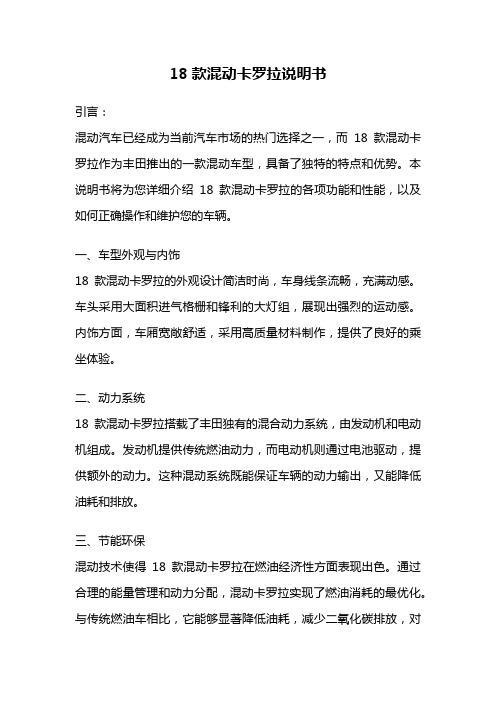 18 款混动卡罗拉说明书

引言：

混动汽车已经成为当前汽车市场的热门选择之一，而 18 款混动卡罗拉作为丰田推出的一款混动车型，具备了独特的特点和优势。本说明书将为您详细介绍 18 款混动卡罗拉的各项功能和性能，以及如何正确操作和维护您的车辆。

一、车型外观与内饰

18 款混动卡罗拉的外观设计简洁时尚，车身线条流畅，充满动感。车头采用大面积进气格栅和锋利的大灯组，展现出强烈的运动感。内饰方面，车厢宽敞舒适，采用高质量材料制作，提供了良好的乘坐体验。

二、动力系统

18 款混动卡罗拉搭载了丰田独有的混合动力系统，由发动机和电动机组成。发动机提供传统燃油动力，而电动机则通过电池驱动，提供额外的动力。这种混动系统既能保证车辆的动力输出，又能降低油耗和排放。

三、节能环保

混动技术使得 18 款混动卡罗拉在燃油经济性方面表现出色。通过合理的能量管理和动力分配，混动卡罗拉实现了燃油消耗的最优化。与传统燃油车相比，它能够显著降低油耗，减少二氧化碳排放，对